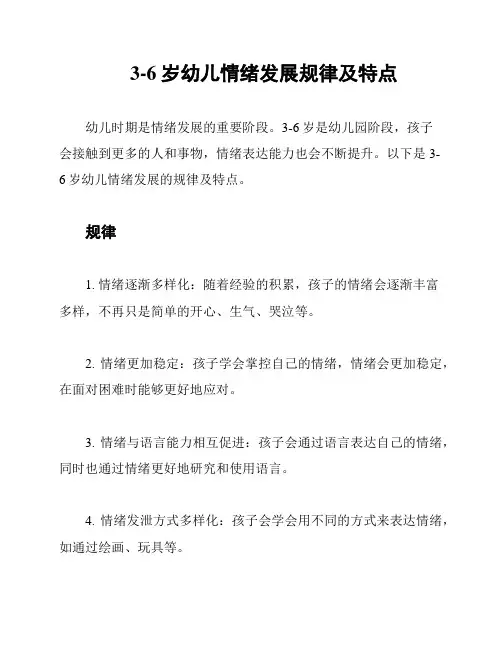 3-6 岁幼儿情绪发展规律及特点

幼儿时期是情绪发展的重要阶段。3-6 岁是幼儿园阶段，孩子会接触到更多的人和事物，情绪表达能力也会不断提升。以下是 3-6 岁幼儿情绪发展的规律及特点。

规律

1. 情绪逐渐多样化：随着经验的积累，孩子的情绪会逐渐丰富多样，不再只是简单的开心、生气、哭泣等。

2. 情绪更加稳定：孩子学会掌控自己的情绪，情绪会更加稳定，在面对困难时能够更好地应对。

3. 情绪与语言能力相互促进：孩子会通过语言表达自己的情绪，同时也通过情绪更好地研究和使用语言。

4. 情绪发泄方式多样化：孩子会学会用不同的方式来表达情绪，如通过绘画、玩具等。